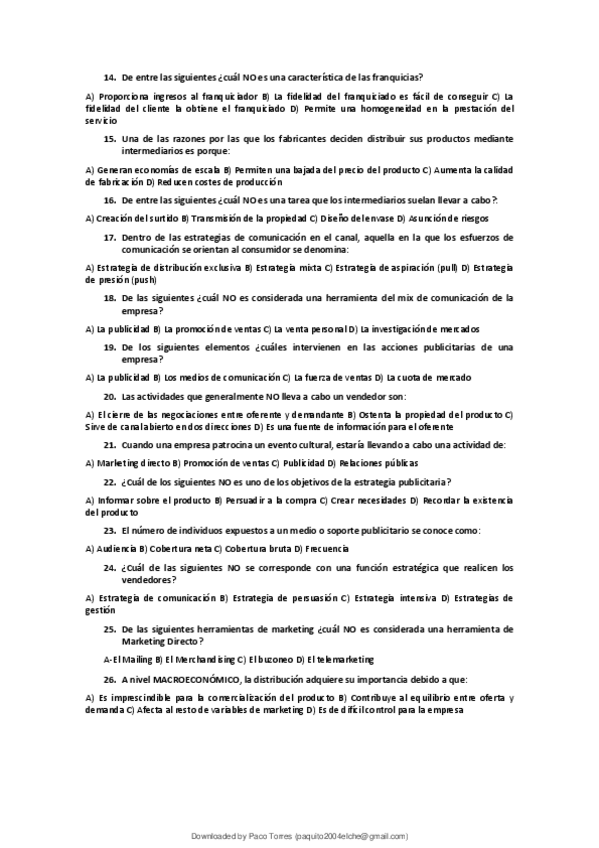 14. De entre las siguientes ¿cuál NO es una característica de las franquicias?

A) Proporciona ingresos al franquiciador B) La fidelidad del franquiciado es fácil de conseguir C) La fidelidad del cliente la obtiene el franquiciado D) Permite una homogeneidad en la prestación del servicio

15. Una de las razones por las que los fabricantes deciden distribuir sus productos mediante intermediarios es porque:

A) Generan economías de escala B) Permiten una bajada del precio del producto C) Aumenta la calidad de fabricación D) Reducen costes de producción

16. De entre las siguientes ¿cuál NO es una tarea que los intermediarios suelan llevar a cabo?:

A) Creación del surtido B) Transmisión de la propiedad C) Diseño del envase D) Asunción de riesgos

17. Dentro de las estrategias de comunicación en el canal, aquella en la que los esfuerzos de comunicación se orientan al consumidor se denomina:

A) Estrategia de distribución exclusiva B) Estrategia mixta C) Estrategia de aspiración (pull) D) Estrategia de presión (push)

18. De las siguientes ¿cuál NO es considerada una herramienta del mix de comunicación de la empresa?

A) La publicidad B) La promoción de ventas C) La venta personal D) La investigación de mercados

19. De los siguientes elementos ¿cuáles intervienen en las acciones publicitarias de una empresa?

A) La publicidad B) Los medios de comunicación C) La fuerza de ventas D) La cuota de mercado

20. Las actividades que generalmente NO lleva a cabo un vendedor son:

A) El cierre de las negociaciones entre oferente y demandante B) Ostenta la propiedad del producto C) Sirve de canal abierto en dos direcciones D) Es una fuente de información para el oferente

21. Cuando una empresa patrocina un evento cultural, estaría llevando a cabo una actividad de:

A) Marketing directo B) Promoción de ventas C) Publicidad D) Relaciones públicas

22. ¿Cuál de los siguientes NO es uno de los objetivos de la estrategia publicitaria?

A) Informar sobre el producto B) Persuadir a la compra C) Crear necesidades D) Recordar la existencia del producto

23. El número de individuos expuestos a un medio o soporte publicitario se conoce como:

A) Audiencia B) Cobertura neta C) Cobertura bruta D) Frecuencia

24. ¿Cuál de las siguientes NO se corresponde con una función estratégica que realicen los vendedores?

A) Estrategia de comunicación B) Estrategia de persuasión C) Estrategia intensiva D) Estrategias de gestión

25. De las siguientes herramientas de marketing ¿cuál NO es considerada una herramienta de Marketing Directo?

A-El Mailing B) El Merchandising C) El buzoneo D) El telemarketing

26. A nivel MACROECONÓMICO, la distribución adquiere su importancia debido a que:

A) Es imprescindible para la comercialización del producto B) Contribuye al equilibrio entre oferta y demanda C) Afecta al resto de variables de marketing D) Es de difícil control para la empresa

Downloaded by Paco Torres (paquito2004elche@gmail.com)